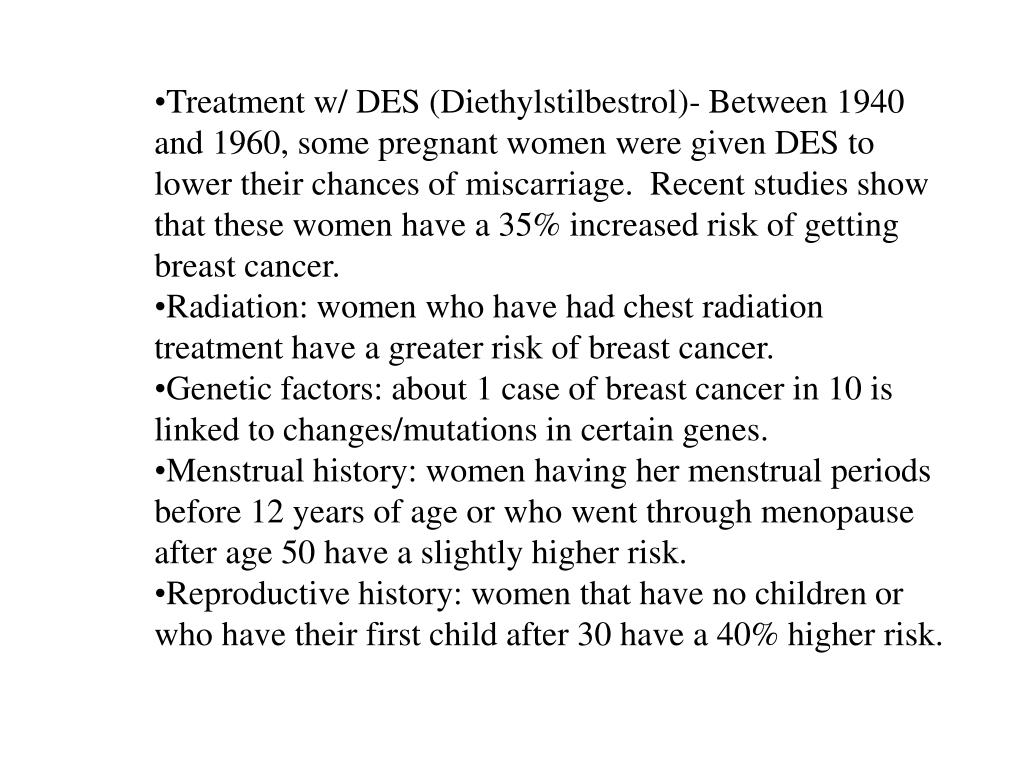 •Treatment w/ DES (Diethylstilbestrol)- Between 1940 and 1960, some pregnant women were given DES to lower their chances of miscarriage.  Recent studies show that these women have a 35% increased risk of getting breast cancer.
•Radiation: women who have had chest radiation treatment have a greater risk of breast cancer.
•Genetic factors: about 1 case of breast cancer in 10 is linked to changes/mutations in certain genes.
•Menstrual history: women having her menstrual periods before 12 years of age or who went through menopause after age 50 have a slightly higher risk.
•Reproductive history: women that have no children or who have their first child after 30 have a 40% higher risk.